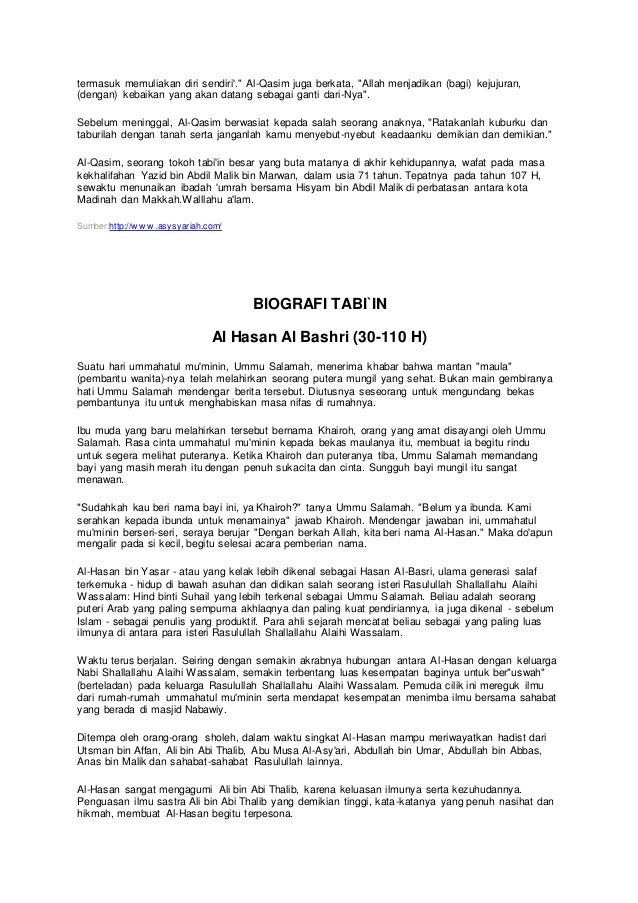 termasuk memuliakan diri sendiri'." Al-Qasim juga berkata, "Allah menjadikan (bagi) kejujuran, (dengan) kebaikan yang akan datang sebagai ganti dari-Nya".

Sebelum meninggal, Al-Qasim berwasiat kepada salah seorang anaknya, "Ratakanlah kuburku dan taburilah dengan tanah serta janganlah kamu menyebut-nyebut keadaanku demikian dan demikian."

Al-Qasim, seorang tokoh tabi'in besar yang buta matanya di akhir kehidupannya, wafat pada masa kekhalifahan Yazid bin Abdil Malik bin Marwan, dalam usia 71 tahun. Tepatnya pada tahun 107 H, sewaktu menunaikan ibadah 'umrah bersama Hisyam bin Abdil Malik di perbatasan antara kota Madinah dan Makkah.Walllahu a'lam.

Sumber:http://www.asysyariah.com/

BIOGRAFI TABI`IN

Al Hasan Al Bashri (30-110 H)

Suatu hari ummahatul mu'minin, Ummu Salamah, menerima khabar bahwa mantan "maula" (pembantu wanita)-nya telah melahirkan seorang putera mungil yang sehat. Bukan main gembiranya hati Ummu Salamah mendengar berita tersebut. Diutusnya seseorang untuk mengundang bekas pembantunya itu untuk menghabiskan masa nifas di rumahnya.

Ibu muda yang baru melahirkan tersebut bernama Khairoh, orang yang amat disayangi oleh Ummu Salamah. Rasa cinta ummahatul mu'minin kepada bekas maulanya itu, membuat ia begitu rindu untuk segera melihat puteranya. Ketika Khairoh dan puteranya tiba, Ummu Salamah memandang bayi yang masih merah itu dengan penuh sukacita dan cinta. Sungguh bayi mungil itu sangat menawan.

"Sudahkah kau beri nama bayi ini, ya Khairoh?" tanya Ummu Salamah. "Belum ya ibunda. Kami serahkan kepada ibunda untuk menamainya" jawab Khairoh. Mendengar jawaban ini, ummahatul mu'minin berseri-seri, seraya berujar "Dengan berkah Allah, kita beri nama Al-Hasan." Maka do'apun mengalir pada si kecil, begitu selesai acara pemberian nama.

Al-Hasan bin Yasar - atau yang kelak lebih dikenal sebagai Hasan Al-Basri, ulama generasi salaf terkemuka - hidup di bawah asuhan dan didikan salah seorang isteri Rasulullah Shallallahu Alaihi Wassalam: Hind binti Suhail yang lebih terkenal sebagai Ummu Salamah. Beliau adalah seorang puteri Arab yang paling sempurna akhlaqnya dan paling kuat pendiriannya, ia juga dikenal - sebelum Islam - sebagai penulis yang produktif. Para ahli sejarah mencatat beliau sebagai yang paling luas ilmunya di antara para isteri Rasulullah Shallallahu Alaihi Wassalam.

Waktu terus berjalan. Seiring dengan semakin akrabnya hubungan antara Al-Hasan dengan keluarga Nabi Shallallahu Alaihi Wassalam, semakin terbentang luas kesempatan baginya untuk ber"uswah" (berteladan) pada keluarga Rasulullah Shallallahu Alaihi Wassalam. Pemuda cilik ini mereguk ilmu dari rumah-rumah ummahatul mu'minin serta mendapat kesempatan menimba ilmu bersama sahabat yang berada di masjid Nabawiy.

Ditempa oleh orang-orang sholeh, dalam waktu singkat Al-Hasan mampu meriwayatkan hadist dari Utsman bin Affan, Ali bin Abi Thalib, Abu Musa Al-Asy'ari, Abdullah bin Umar, Abdullah bin Abbas, Anas bin Malik dan sahabat-sahabat Rasulullah lainnya.

Al-Hasan sangat mengagumi Ali bin Abi Thalib, karena keluasan ilmunya serta kezuhudannya. Penguasan ilmu sastra Ali bin Abi Thalib yang demikian tinggi, kata-katanya yang penuh nasihat dan hikmah, membuat Al-Hasan begitu terpesona.